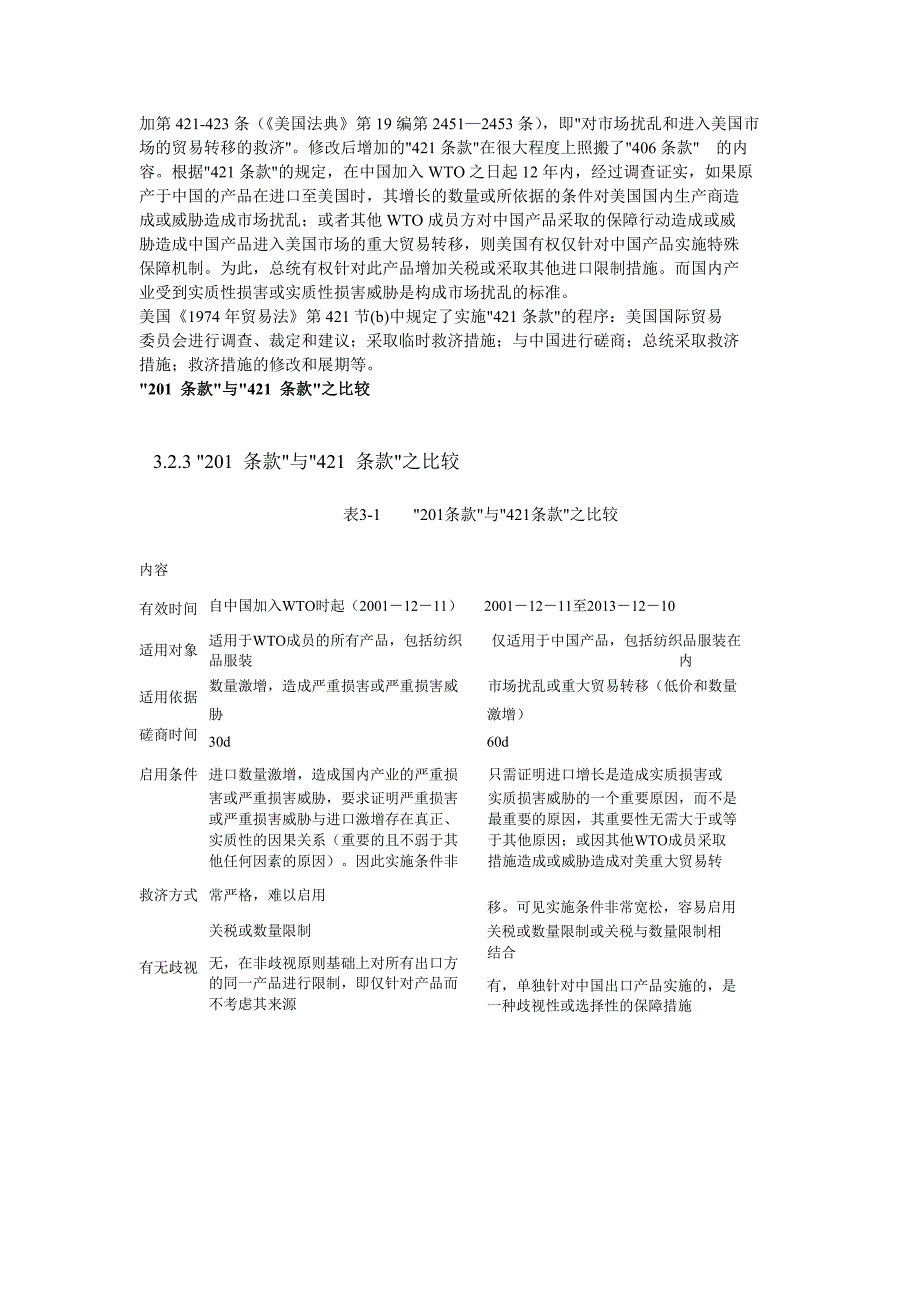 加第 421-423 条（《美国法典》第 19 编第 2451—2453 条），即"对市场扰乱和进入美国市场的贸易转移的救济"。修改后增加的"421 条款"在很大程度上照搬了"406 条款" 的内容。根据"421 条款"的规定，在中国加入 WTO 之日起 12 年内，经过调查证实，如果原产于中国的产品在进口至美国时，其增长的数量或所依据的条件对美国国内生产商造成或威胁造成市场扰乱；或者其他 WTO 成员方对中国产品采取的保障行动造成或威胁造成中国产品进入美国市场的重大贸易转移，则美国有权仅针对中国产品实施特殊保障机制。为此，总统有权针对此产品增加关税或采取其他进口限制措施。而国内产业受到实质性损害或实质性损害威胁是构成市场扰乱的标准。
美国《1974 年贸易法》第 421 节(b)中规定了实施"421 条款"的程序：美国国际贸易委员会进行调查、裁定和建议；采取临时救济措施；与中国进行磋商；总统采取救济措施；救济措施的修改和展期等。
"201 条款"与"421 条款"之比较

3.2.3 "201 条款"与"421 条款"之比较

表3-1 "201条款"与"421条款"之比较

| 内容 | | |
|---|---|---|
| 有效时间 | 自中国加入WTO时起（2001－12－11） | 2001－12－11至2013－12－10 |
| 适用对象 | 适用于WTO成员的所有产品，包括纺织品服装 | 仅适用于中国产品，包括纺织品服装在内 |
| 适用依据 | 数量激增，造成严重损害或严重损害威胁 | 市场扰乱或重大贸易转移（低价和数量激增） |
| 磋商时间 | 30d | 60d |
| 启用条件 | 进口数量激增，造成国内产业的严重损害或严重损害威胁，要求证明严重损害或严重损害威胁与进口激增存在真正、实质性的因果关系（重要的且不弱于其他任何因素的原因）。因此实施条件非常严格，难以启用 | 只需证明进口增长是造成实质损害或实质损害威胁的一个重要原因，而不是最重要的原因，其重要性无需大于或等于其他原因；或因其他WTO成员采取措施造成或威胁造成对美重大贸易转移。可见实施条件非常宽松，容易启用 |
| 救济方式 | 关税或数量限制 | 关税或数量限制或关税与数量限制相结合 |
| 有无歧视 | 无，在非歧视原则基础上对所有出口方的同一产品进行限制，即仅针对产品而不考虑其来源 | 有，单独针对中国出口产品实施的，是一种歧视性或选择性的保障措施 |